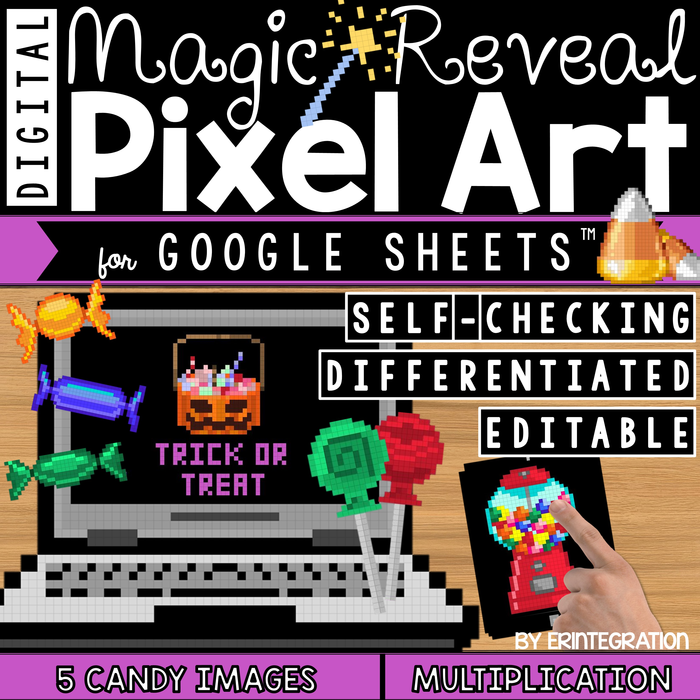 DIGITAL

Magic Reveal

Pixel Art

for GOOGLE SHEETS™

SELF-CHECKING

DIFFERENTIATED

EDITABLE

TRICK OR TREAT

BY ERINTEGRATION

5 CANDY IMAGES

MULTIPLICATION